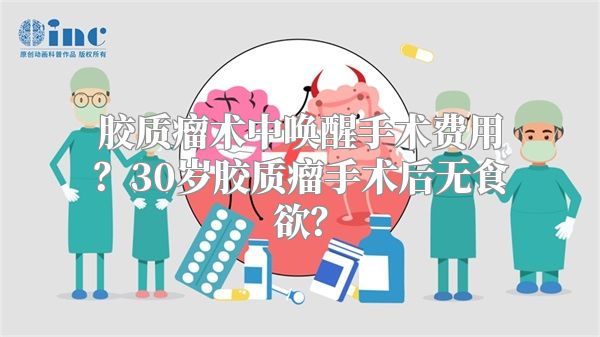 inc
原创动画科普作品 版权所有

胶质瘤术中唤醒手术费用？30岁胶质瘤手术后无食欲？